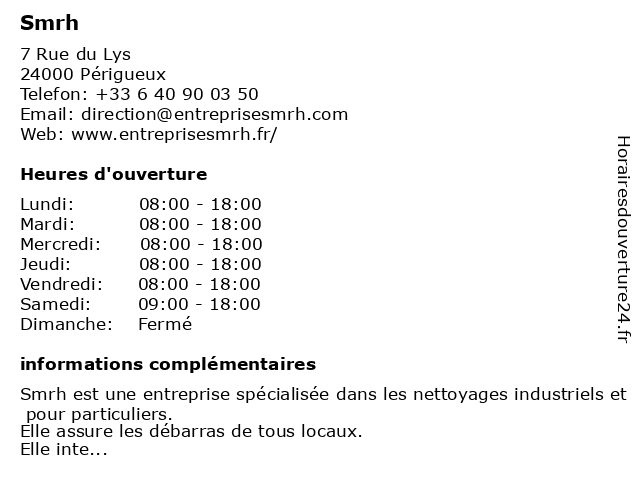 Smrh

7 Rue du Lys
24000 Périgueux
Telefon: +33 6 40 90 03 50
Email: direction@entreprisesmrh.com
Web: www.entreprisesmrh.fr/

Heures d'ouverture

| | |
|---|---|
| Lundi: | 08:00 - 18:00 |
| Mardi: | 08:00 - 18:00 |
| Mercredi: | 08:00 - 18:00 |
| Jeudi: | 08:00 - 18:00 |
| Vendredi: | 08:00 - 18:00 |
| Samedi: | 09:00 - 18:00 |
| Dimanche: | Fermé |

informations complémentaires

Smrh est une entreprise spécialisée dans les nettoyages industriels et pour particuliers.
Elle assure les débarras de tous locaux.
Elle inte...

Horairesdouverture24.fr